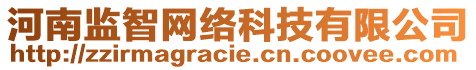 河南监智网络科技有限公司
http://zzirmagracie.cn.coovee.com